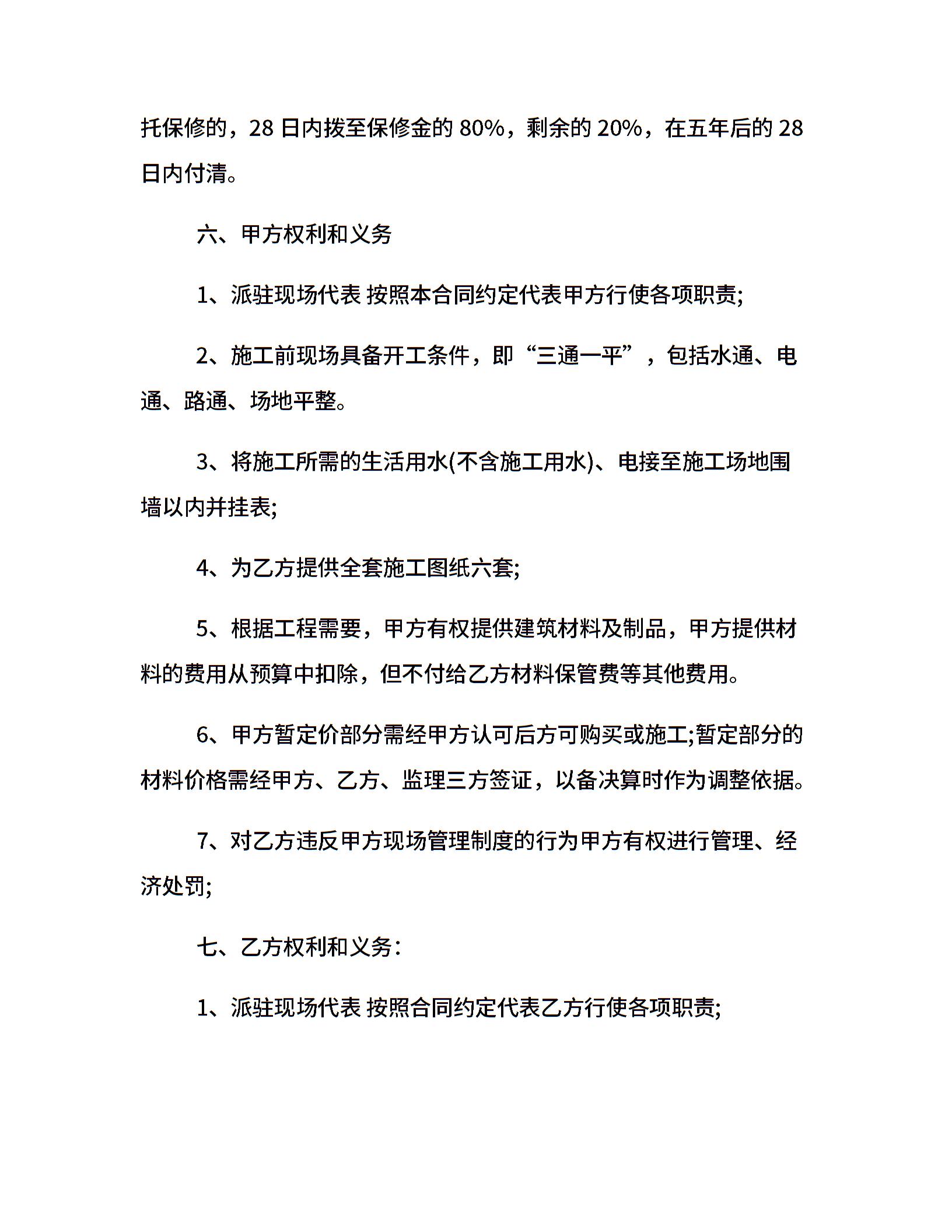 托保修的，28 日内拨至保修金的 80%，剩余的 20%，在五年后的 28 日内付清。

六、甲方权利和义务

1、派驻现场代表 按照本合同约定代表甲方行使各项职责;

2、施工前现场具备开工条件，即“三通一平”，包括水通、电通、路通、场地平整。

3、将施工所需的生活用水(不含施工用水)、电接至施工场地围墙以内并挂表;

4、为乙方提供全套施工图纸六套;

5、根据工程需要，甲方有权提供建筑材料及制品，甲方提供材料的费用从预算中扣除，但不付给乙方材料保管费等其他费用。

6、甲方暂定价部分需经甲方认可后方可购买或施工;暂定部分的材料价格需经甲方、乙方、监理三方签证，以备决算时作为调整依据。

7、对乙方违反甲方现场管理制度的行为甲方有权进行管理、经济处罚;

七、乙方权利和义务:

1、派驻现场代表 按照合同约定代表乙方行使各项职责;